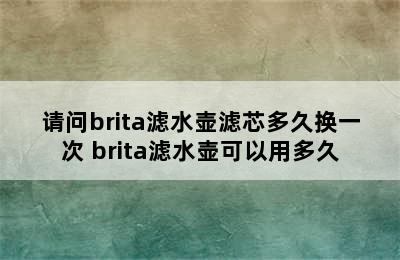 请问brita滤水壶滤芯多久换一次 brita滤水壶可以用多久